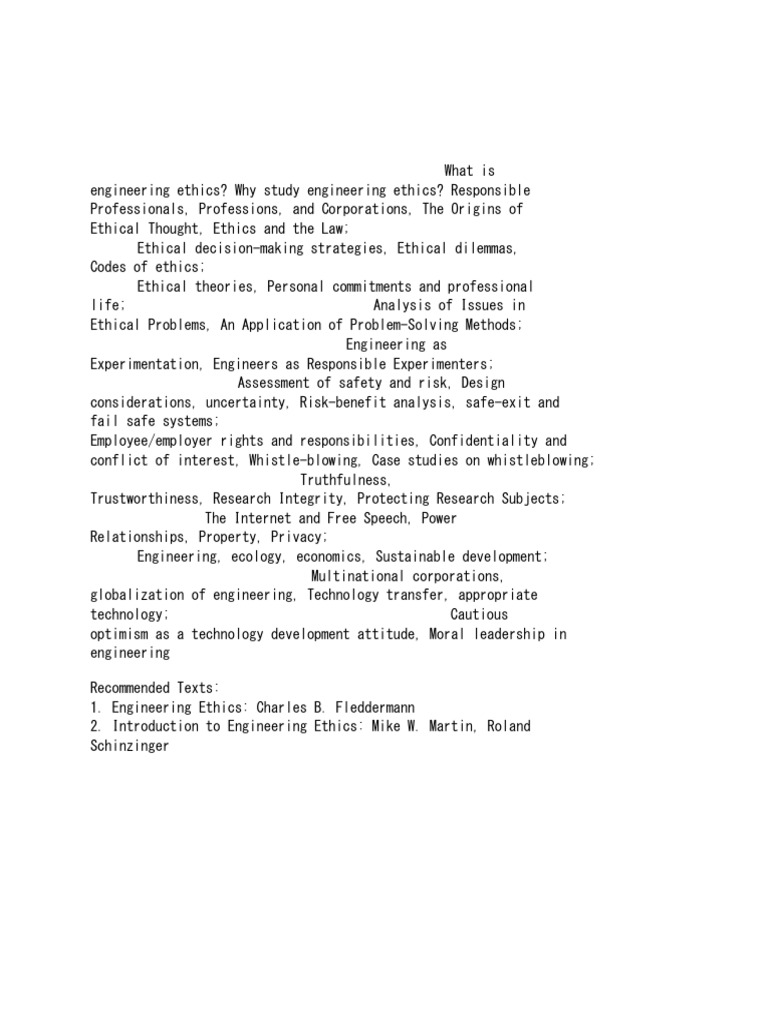 What is engineering ethics? Why study engineering ethics? Responsible Professionals, Professions, and Corporations, The Origins of Ethical Thought, Ethics and the Law;
Ethical decision-making strategies, Ethical dilemmas, Codes of ethics;
Ethical theories, Personal commitments and professional life; Analysis of Issues in Ethical Problems, An Application of Problem-Solving Methods; Engineering as Experimentation, Engineers as Responsible Experimenters; Assessment of safety and risk, Design considerations, uncertainty, Risk-benefit analysis, safe-exit and fail safe systems;
Employee/employer rights and responsibilities, Confidentiality and conflict of interest, Whistle-blowing, Case studies on whistleblowing; Truthfulness, Trustworthiness, Research Integrity, Protecting Research Subjects; The Internet and Free Speech, Power Relationships, Property, Privacy;
Engineering, ecology, economics, Sustainable development; Multinational corporations, globalization of engineering, Technology transfer, appropriate technology; Cautious optimism as a technology development attitude, Moral leadership in engineering

Recommended Texts:
1. Engineering Ethics: Charles B. Fleddermann
2. Introduction to Engineering Ethics: Mike W. Martin, Roland Schinzinger